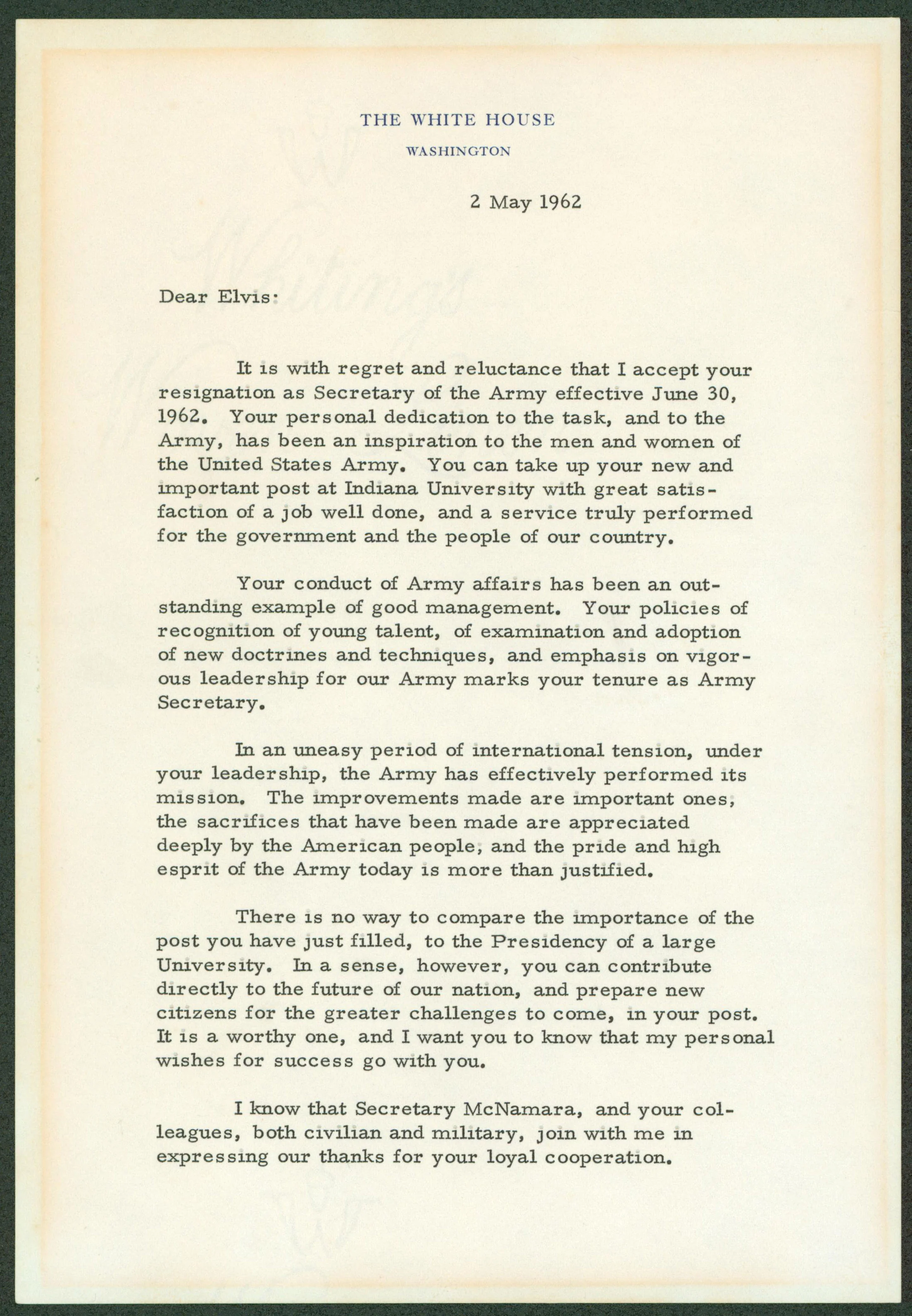 THE WHITE HOUSE
WASHINGTON

2 May 1962

Dear Elvis:

It is with regret and reluctance that I accept your resignation as Secretary of the Army effective June 30, 1962. Your personal dedication to the task, and to the Army, has been an inspiration to the men and women of the United States Army. You can take up your new and important post at Indiana University with great satisfaction of a job well done, and a service truly performed for the government and the people of our country.

Your conduct of Army affairs has been an outstanding example of good management. Your policies of recognition of young talent, of examination and adoption of new doctrines and techniques, and emphasis on vigorous leadership for our Army marks your tenure as Army Secretary.

In an uneasy period of international tension, under your leadership, the Army has effectively performed its mission. The improvements made are important ones, the sacrifices that have been made are appreciated deeply by the American people, and the pride and high esprit of the Army today is more than justified.

There is no way to compare the importance of the post you have just filled, to the Presidency of a large University. In a sense, however, you can contribute directly to the future of our nation, and prepare new citizens for the greater challenges to come, in your post. It is a worthy one, and I want you to know that my personal wishes for success go with you.

I know that Secretary McNamara, and your colleagues, both civilian and military, join with me in expressing our thanks for your loyal cooperation.